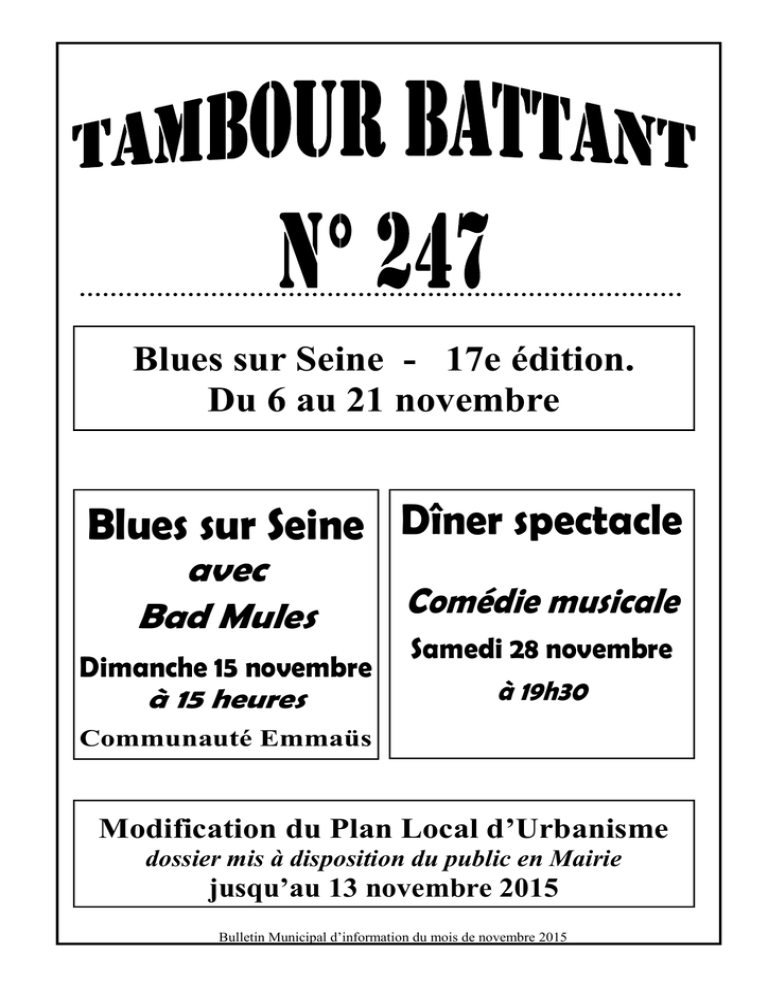 TAMBOUR BATTANT

N° 247

Blues sur Seine - 17e édition.
Du 6 au 21 novembre

Blues sur Seine
avec
Bad Mules
Dimanche 15 novembre
à 15 heures
Communauté Emmaüs

Dîner spectacle
Comédie musicale
Samedi 28 novembre
à 19h30

Modification du Plan Local d'Urbanisme
dossier mis à disposition du public en Mairie
jusqu'au 13 novembre 2015

Bulletin Municipal d'information du mois de novembre 2015